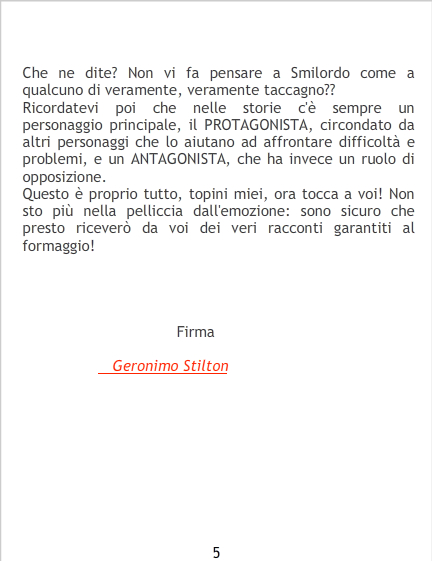 Che ne dite? Non vi fa pensare a Smilordo come a qualcuno di veramente, veramente taccagno??

Ricordatevi poi che nelle storie c'è sempre un personaggio principale, il PROTAGONISTA, circondato da altri personaggi che lo aiutano ad affrontare difficoltà e problemi, e un ANTAGONISTA, che ha invece un ruolo di opposizione.

Questo è proprio tutto, topini miei, ora tocca a voi! Non sto più nella pelliccia dall'emozione: sono sicuro che presto riceverò da voi dei veri racconti garantiti al formaggio!

Firma

Geronimo Stilton

5